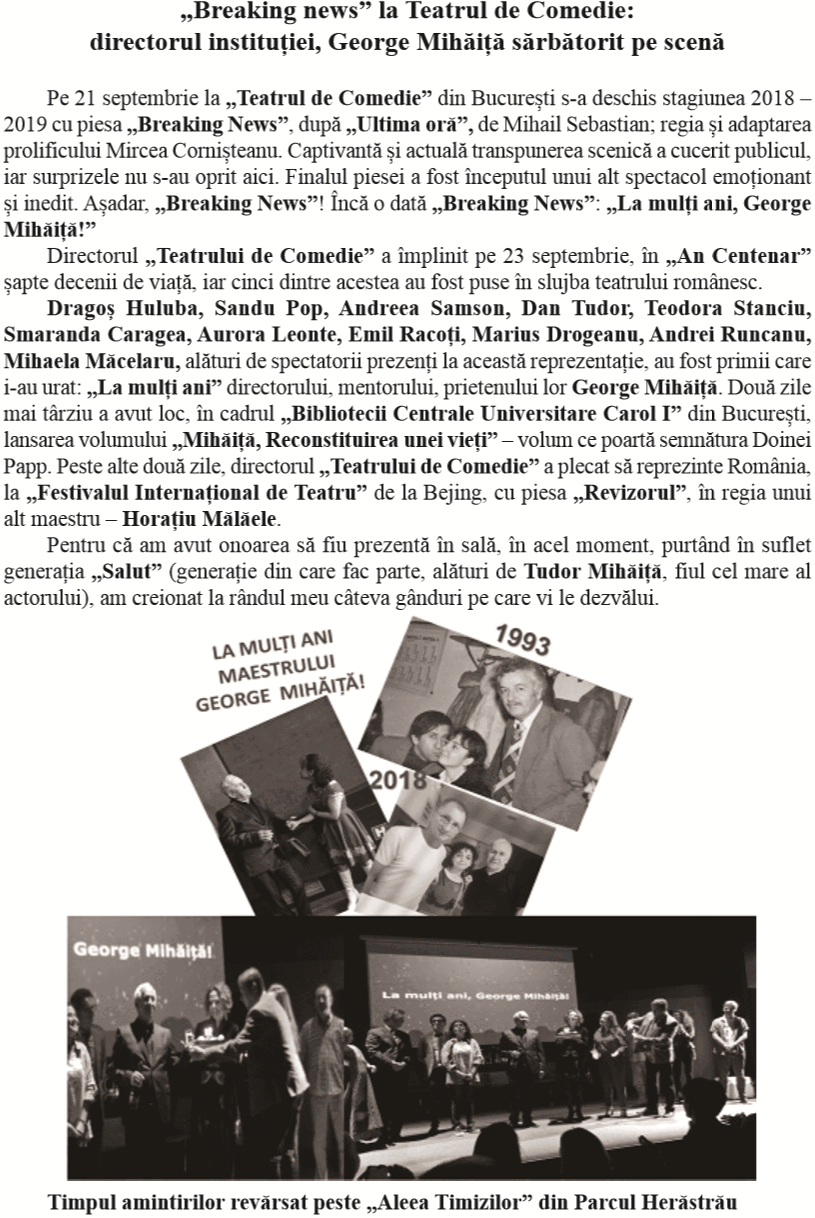 „Breaking news” la Teatrul de Comedie:
directorul instituției, George Mihăiță sărbătorit pe scenă

Pe 21 septembrie la „Teatrul de Comedie” din București s-a deschis stagiunea 2018 – 2019 cu piesa „Breaking News”, după „Ultima oră”, de Mihail Sebastian; regia și adaptarea prolificului Mircea Cornișteanu. Captivantă și actuală transpunerea scenică a cucerit publicul, iar surprizele nu s-au oprit aici. Finalul piesei a fost începutul unui alt spectacol emoționant și inedit. Așadar, „Breaking News”! Încă o dată „Breaking News”: „La mulți ani, George Mihăiță!”

Directorul „Teatrului de Comedie” a împlinit pe 23 septembrie, în „An Centenar” șapte decenii de viață, iar cinci dintre acestea au fost puse în slujba teatrului românesc.

Dragoș Huluba, Sandu Pop, Andreea Samson, Dan Tudor, Teodora Stanciu, Smaranda Caragea, Aurora Leonte, Emil Racoți, Marius Drogeanu, Andrei Runcanu, Mihaela Măcelaru, alături de spectatorii prezenți la această reprezentație, au fost primii care i-au urat: „La mulți ani” directorului, mentorului, prietenului lor George Mihăiță. Două zile mai târziu a avut loc, în cadrul „Bibliotecii Centrale Universitare Carol I” din București, lansarea volumului „Mihăiță, Reconstituirea unei vieți” – volum ce poartă semnătura Doinei Papp. Peste alte două zile, directorul „Teatrului de Comedie” a plecat să reprezinte România, la „Festivalul Internațional de Teatru” de la Bejing, cu piesa „Revizorul”, în regia unui alt maestru – Horațiu Mălăele.

Pentru că am avut onoarea să fiu prezentă în sală, în acel moment, purtând în suflet generația „Salut” (generație din care fac parte, alături de Tudor Mihăiță, fiul cel mare al actorului), am creionat la rândul meu câteva gânduri pe care vi le dezvălui.

LA MULȚI ANI MAESTRULUI GEORGE MIHĂIȚĂ!

1993

2018

George Mihăiță!

La mulți ani, George Mihăiță!

Timpul amintirilor revărsat peste „Aleea Timizilor” din Parcul Herăstrău